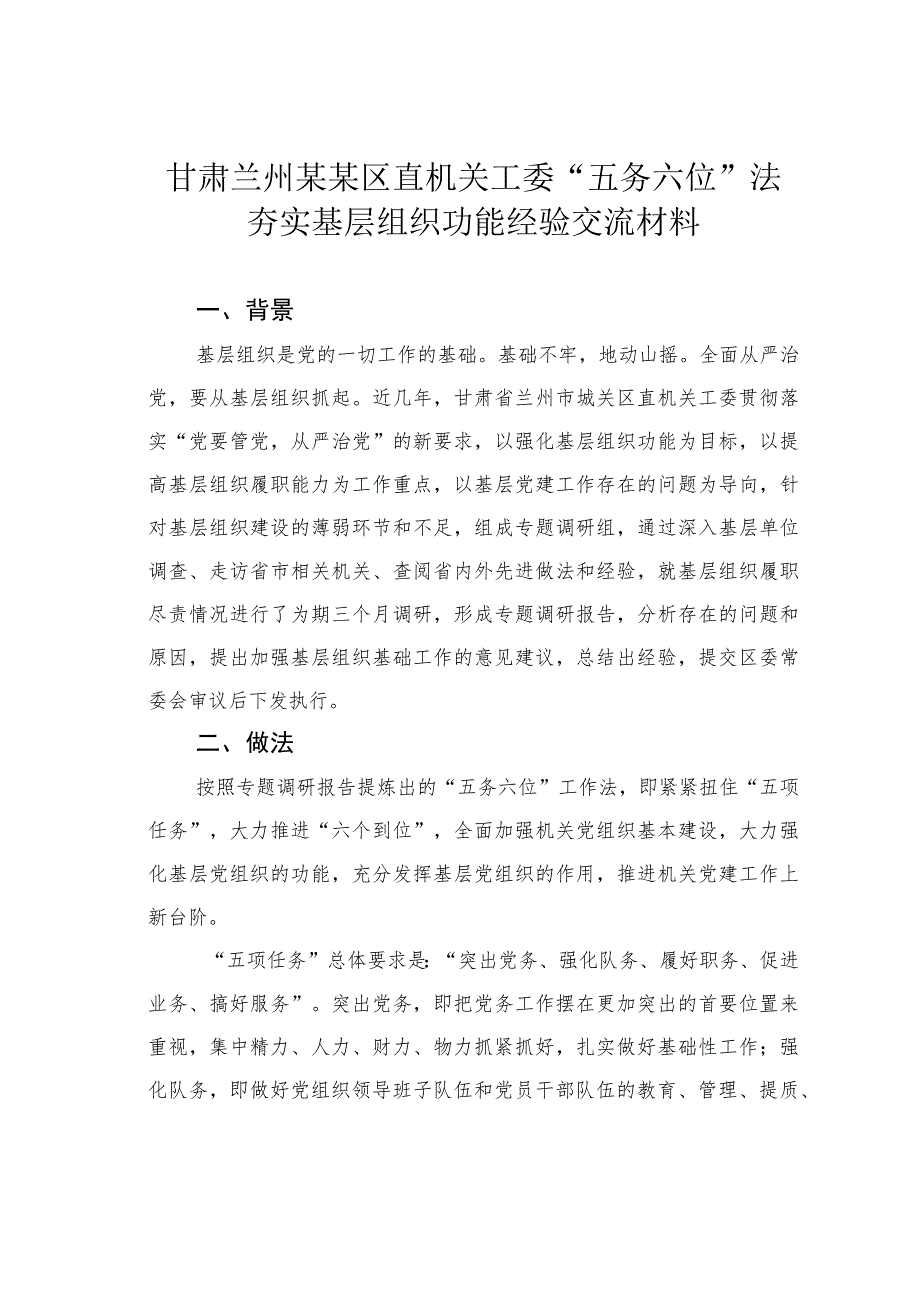 甘肃兰州某某区直机关工委“五务六位”法夯实基层组织功能经验交流材料

一、背景

基层组织是党的一切工作的基础。基础不牢，地动山摇。全面从严治党，要从基层组织抓起。近几年，甘肃省兰州市城关区直机关工委贯彻落实“党要管党，从严治党”的新要求，以强化基层组织功能为目标，以提高基层组织履职能力为工作重点，以基层党建工作存在的问题为导向，针对基层组织建设的薄弱环节和不足，组成专题调研组，通过深入基层单位调查、走访省市相关机关、查阅省内外先进做法和经验，就基层组织履职尽责情况进行了为期三个月调研，形成专题调研报告，分析存在的问题和原因，提出加强基层组织基础工作的意见建议，总结出经验，提交区委常委会审议后下发执行。

二、做法

按照专题调研报告提炼出的“五务六位”工作法，即紧紧扭住“五项任务”，大力推进“六个到位”，全面加强机关党组织基本建设，大力强化基层党组织的功能，充分发挥基层党组织的作用，推进机关党建工作上新台阶。

“五项任务”总体要求是:“突出党务、强化队务、履好职务、促进业务、搞好服务”。突出党务，即把党务工作摆在更加突出的首要位置来重视，集中精力、人力、财力、物力抓紧抓好，扎实做好基础性工作；强化队务，即做好党组织领导班子队伍和党员干部队伍的教育、管理、提质、